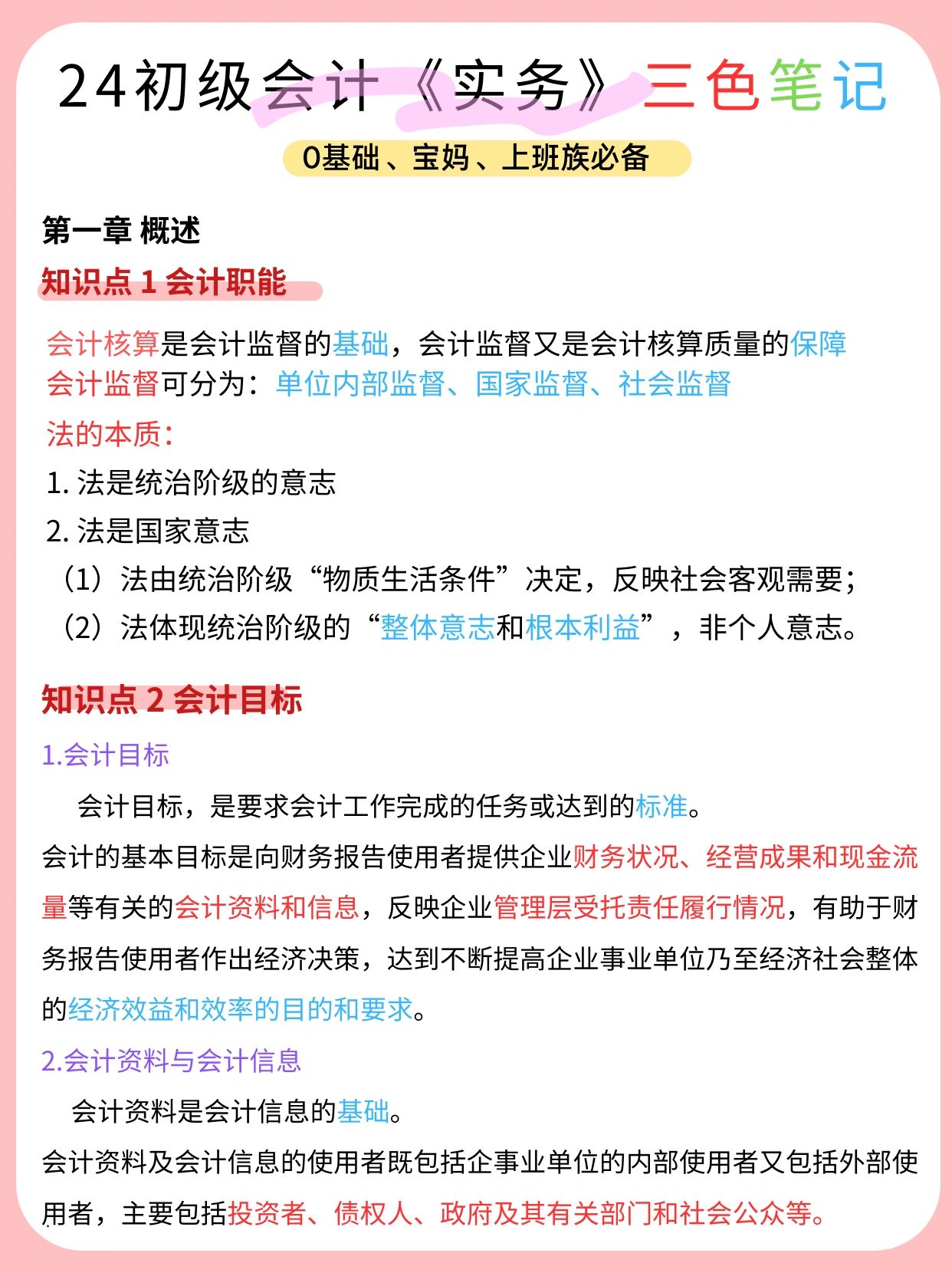 24初级会计《实务》三色笔记

0基础、宝妈、上班族必备

第一章 概述

知识点 1 会计职能

会计核算是会计监督的基础，会计监督又是会计核算质量的保障
会计监督可分为：单位内部监督、国家监督、社会监督

法的本质：

1. 法是统治阶级的意志

2. 法是国家意志

（1）法由统治阶级“物质生活条件”决定，反映社会客观需要；

（2）法体现统治阶级的“整体意志和根本利益”，非个人意志。

知识点 2 会计目标

1.会计目标

会计目标，是要求会计工作完成的任务或达到的标准。

会计的基本目标是向财务报告使用者提供企业财务状况、经营成果和现金流量等有关的会计资料和信息，反映企业管理层受托责任履行情况，有助于财务报告使用者作出经济决策，达到不断提高企业事业单位乃至经济社会整体的经济效益和效率的目的和要求。

2.会计资料与会计信息

会计资料是会计信息的基础。

会计资料及会计信息的使用者既包括企事业单位的内部使用者又包括外部使用者，主要包括投资者、债权人、政府及其有关部门和社会公众等。